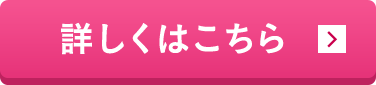 詳しくはこちら >